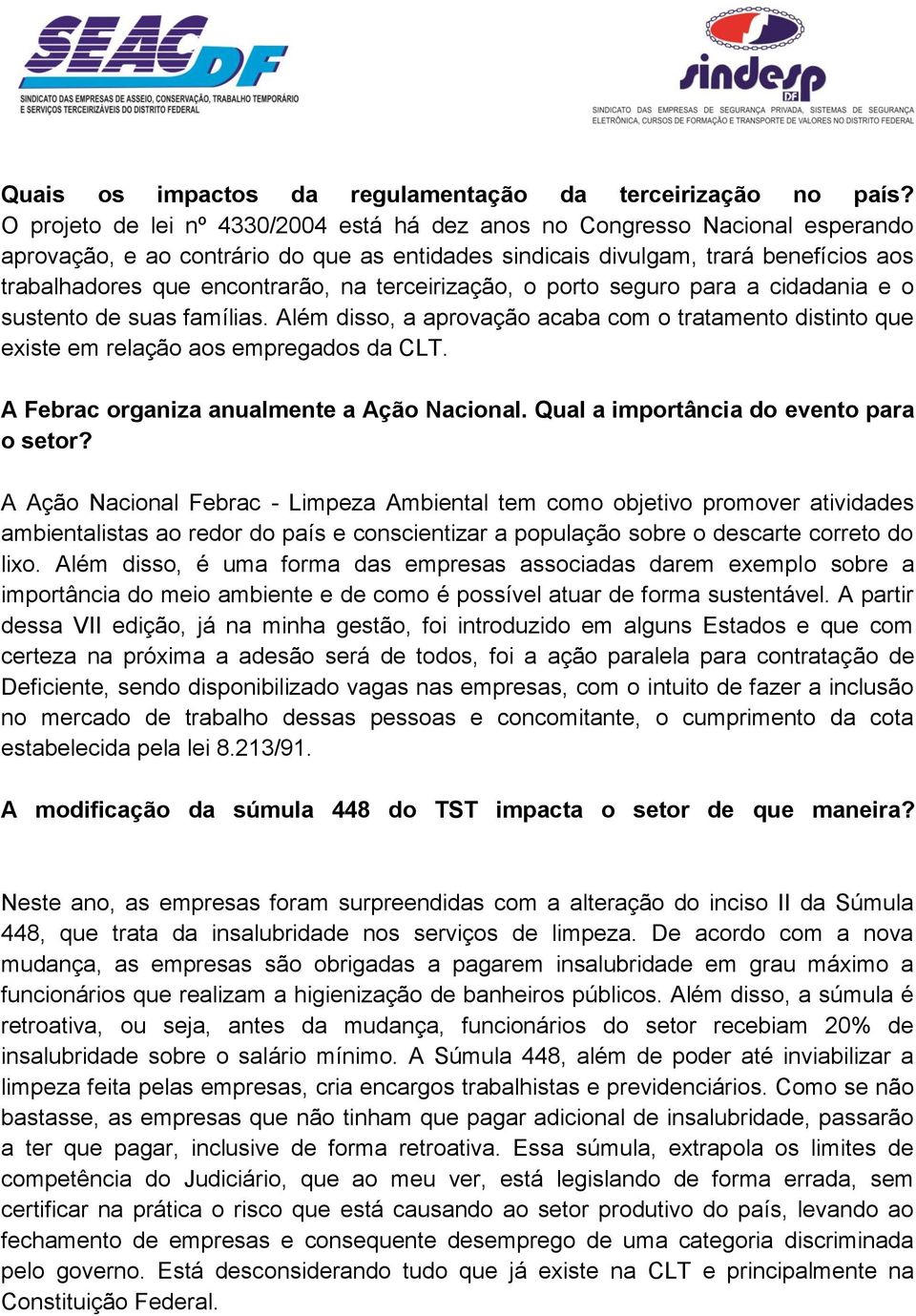 SEAC DF
SINDICATO DAS EMPRESAS DE ASSEIO, CONSERVAÇÃO, TRABALHO TEMPORÁRIO E SERVIÇOS TERCEIRIZÁVEIS DO DISTRITO FEDERAL

sindesp DF
SINDICATO DAS EMPRESAS DE SEGURANÇA PRIVADA, SISTEMAS DE SEGURANÇA ELETRÔNICA, CURSOS DE FORMAÇÃO E TRANSPORTE DE VALORES NO DISTRITO FEDERAL

Quais os impactos da regulamentação da terceirização no país?
O projeto de lei nº 4330/2004 está há dez anos no Congresso Nacional esperando aprovação, e ao contrário do que as entidades sindicais divulgam, trará benefícios aos trabalhadores que encontrarão, na terceirização, o porto seguro para a cidadania e o sustento de suas famílias. Além disso, a aprovação acaba com o tratamento distinto que existe em relação aos empregados da CLT.

A Febrac organiza anualmente a Ação Nacional. Qual a importância do evento para o setor?

A Ação Nacional Febrac - Limpeza Ambiental tem como objetivo promover atividades ambientalistas ao redor do país e conscientizar a população sobre o descarte correto do lixo. Além disso, é uma forma das empresas associadas darem exemplo sobre a importância do meio ambiente e de como é possível atuar de forma sustentável. A partir dessa VII edição, já na minha gestão, foi introduzido em alguns Estados e que com certeza na próxima a adesão será de todos, foi a ação paralela para contratação de Deficiente, sendo disponibilizado vagas nas empresas, com o intuito de fazer a inclusão no mercado de trabalho dessas pessoas e concomitante, o cumprimento da cota estabelecida pela lei 8.213/91.

A modificação da súmula 448 do TST impacta o setor de que maneira?

Neste ano, as empresas foram surpreendidas com a alteração do inciso II da Súmula 448, que trata da insalubridade nos serviços de limpeza. De acordo com a nova mudança, as empresas são obrigadas a pagarem insalubridade em grau máximo a funcionários que realizam a higienização de banheiros públicos. Além disso, a súmula é retroativa, ou seja, antes da mudança, funcionários do setor recebiam 20% de insalubridade sobre o salário mínimo. A Súmula 448, além de poder até inviabilizar a limpeza feita pelas empresas, cria encargos trabalhistas e previdenciários. Como se não bastasse, as empresas que não tinham que pagar adicional de insalubridade, passarão a ter que pagar, inclusive de forma retroativa. Essa súmula, extrapola os limites de competência do Judiciário, que ao meu ver, está legislando de forma errada, sem certificar na prática o risco que está causando ao setor produtivo do país, levando ao fechamento de empresas e consequente desemprego de uma categoria discriminada pelo governo. Está desconsiderando tudo que já existe na CLT e principalmente na Constituição Federal.